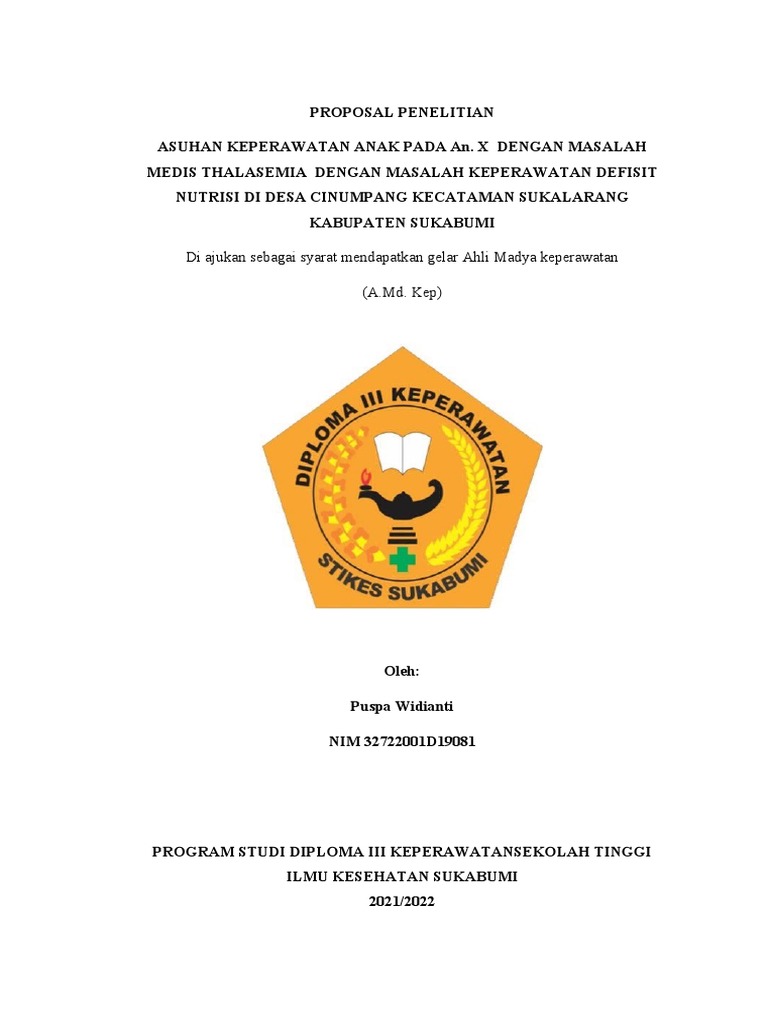 PROPOSAL PENELITIAN

ASUHAN KEPERAWATAN ANAK PADA An. X DENGAN MASALAH MEDIS THALASEMIA DENGAN MASALAH KEPERAWATAN DEFISIT NUTRISI DI DESA CINUMPANG KECATAMAN SUKALARANG KABUPATEN SUKABUMI

Di ajukan sebagai syarat mendapatkan gelar Ahli Madya keperawatan

(A.Md. Kep)

DIPLOMA III KEPERAWATAN

STIKES SUKABUMI

Oleh:

Puspa Widianti

NIM 32722001D19081

PROGRAM STUDI DIPLOMA III KEPERAWATANSEKOLAH TINGGI ILMU KESEHATAN SUKABUMI

2021/2022